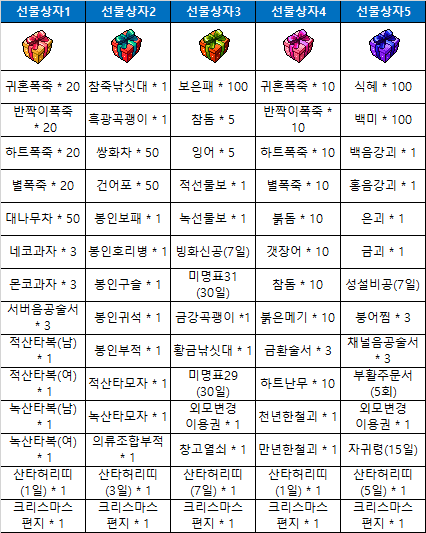 | 선물상자1 | 선물상자2 | 선물상자3 | 선물상자4 | 선물상자5 |
|---|---|---|---|---|
| | | | | |
| 귀혼폭죽 * 20 | 참죽낚싯대 * 1 | 보은패 * 100 | 귀혼폭죽 * 10 | 식혜 * 100 |
| 반짝이폭죽 * 20 | 흑광곡괭이 * 1 | 참돔 * 5 | 반짝이폭죽 * 10 | 백미 * 100 |
| 하트폭죽 * 20 | 쌍화차 * 50 | 잉어 * 5 | 하트폭죽 * 10 | 백음강괴 * 1 |
| 별폭죽 * 20 | 건어포 * 50 | 적선물보 * 1 | 별폭죽 * 10 | 홍음강괴 * 1 |
| 대나무차 * 50 | 봉인보패 * 1 | 녹선물보 * 1 | 붉돔 * 10 | 은괴 * 1 |
| 네코과자 * 3 | 봉인호리병 * 1 | 빙화신공(7일) | 갯장어 * 10 | 금괴 * 1 |
| 몬코과자 * 3 | 봉인구슬 * 1 | 미명표31 (30일) | 참돔 * 10 | 성설비공(7일) |
| 서버음공술서 * 3 | 봉인귀석 * 1 | 금강곡괭이 *1 | 붉은메기 * 10 | 붕어찜 * 3 |
| 적산타복(남) * 1 | 봉인부적 * 1 | 황금낚싯대 * 1 | 금환술서 * 3 | 채널음공술서 * 3 |
| 적산타복(여) * 1 | 적산타모자 * 1 | 미명표29 (30일) | 하트난무 * 10 | 부활주문서 (5회) |
| 녹산타복(남) * 1 | 녹산타모자 * 1 | 외모변경 이용권 * 1 | 천년한철괴 * 1 | 외모변경 이용권 * 1 |
| 녹산타복(여) * 1 | 의류조합부적 * 1 | 창고열쇠 * 1 | 만년한철괴 * 1 | 자귀령(15일) |
| 산타허리띠 (1일) * 1 | 산타허리띠 (3일) * 1 | 산타허리띠 (7일) * 1 | 산타허리띠 (1일) * 1 | 산타허리띠 (5일) * 1 |
| 크리스마스 편지 * 1 | 크리스마스 편지 * 1 | 크리스마스 편지 * 1 | 크리스마스 편지 * 1 | 크리스마스 편지 * 1 |